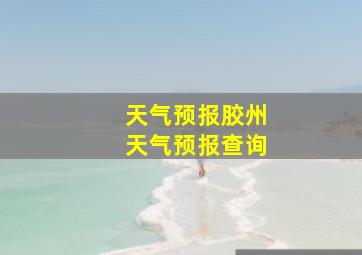 天气预报胶州
天气预报查询